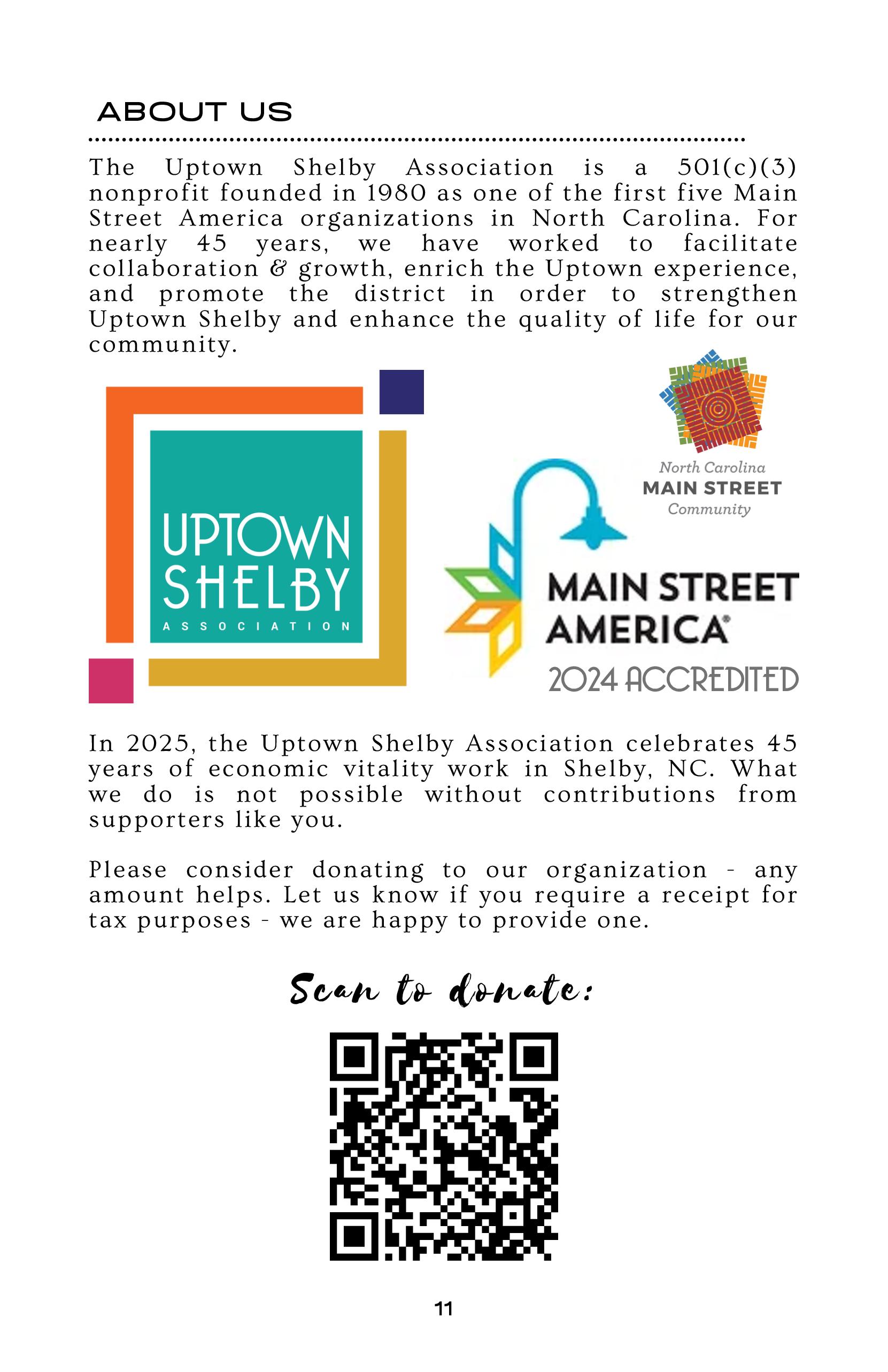 ABOUT US

The Uptown Shelby Association is a 501(c)(3) nonprofit founded in 1980 as one of the first five Main Street America organizations in North Carolina. For nearly 45 years, we have worked to facilitate collaboration & growth, enrich the Uptown experience, and promote the district in order to strengthen Uptown Shelby and enhance the quality of life for our community.

UPTOWN SHELBY ASSOCIATION

North Carolina MAIN STREET Community

MAIN STREET AMERICA®
2024 ACCREDITED

In 2025, the Uptown Shelby Association celebrates 45 years of economic vitality work in Shelby, NC. What we do is not possible without contributions from supporters like you.

Please consider donating to our organization - any amount helps. Let us know if you require a receipt for tax purposes - we are happy to provide one.

Scan to donate:

11